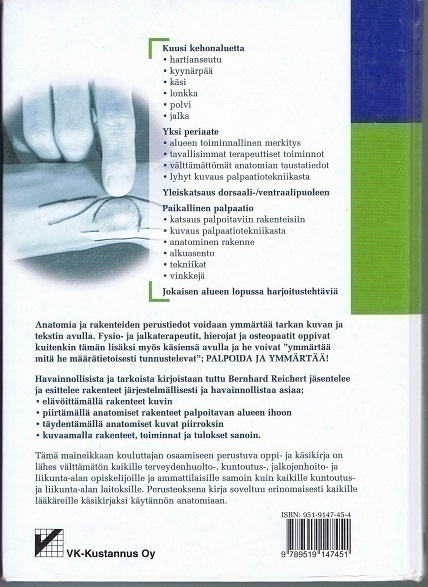 Kuusi kehonaluetta
• hartianseutu
• kyynärpää
• käsi
• lonkka
• polvi
• jalka

Yksi periaate
• alueen toiminnallinen merkitys
• tavallisimmat terapeuttiset toiminnot
• välttämättömät anatomian taustatiedot
• lyhyt kuvaus palpaatiotekniikasta

Yleiskatsaus dorsaali-/ventraalipuoleen

Paikallinen palpaatio
• katsaus palpoitaviin rakenteisiin
• kuvaus palpaatiotekniikasta
• anatominen rakenne
• alkuasento
• tekniikat
• vinkkejä

Jokaisen alueen lopussa harjoitustehtäviä

Anatomia ja rakenteiden perustiedot voidaan ymmärtää tarkan kuvan ja tekstin avulla. Fysio- ja jalkaterapeutit, hierojat ja osteopaatit oppivat kuitenkin tämän lisäksi myös käsiensä avulla ja he voivat "ymmärtää mitä he määrätietoisesti tunnustelevat"; PALPOIDA JA YMMÄRTÄÄ!

Havainnollisista ja tarkoista kirjoistaan tuttu Bernhard Reichert jäsentelee ja esittelee rakenteet järjestelmällisesti ja havainnollistaa asiaa;
• elävöittämällä rakenteet kuvin
• piirtämällä anatomiset rakenteet palpoitavan alueen ihoon
• täydentämällä anatomiset kuvat piirroksin
• kuvaamalla rakenteet, toiminnat ja tulokset sanoin.

Tämä maineikkaan kouluttajan osaamiseen perustuva oppi- ja käsikirja on lähes välttämätön kaikille terveydenhuolto-, kuntoutus-, jalkojenhoito- ja liikunta-alan opiskelijoille ja ammattilaisille samoin kuin kaikille kuntoutus- ja liikunta-alan laitoksille. Perusteoksena kirja soveltuu erinomaisesti kaikille lääkäreille käsikirjaksi käytännön anatomiaan.

ISBN: 951-9147-45-4

9 789519 147451

VK-Kustannus Oy